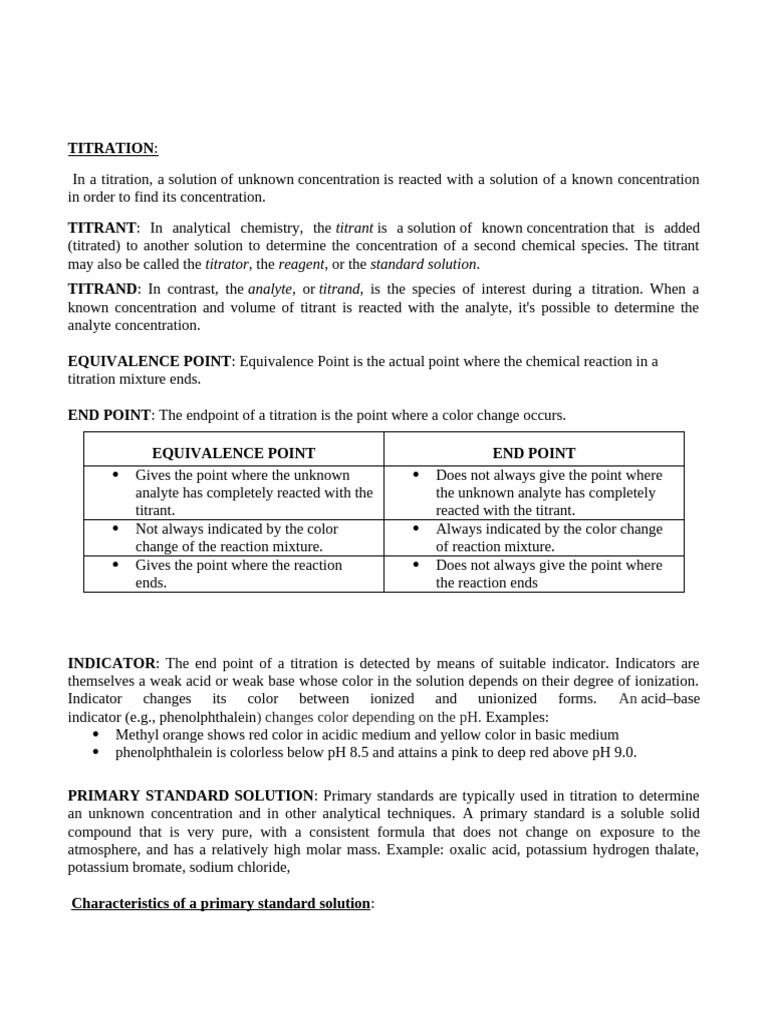 TITRATION:

In a titration, a solution of unknown concentration is reacted with a solution of a known concentration in order to find its concentration.

TITRANT: In analytical chemistry, the titrant is a solution of known concentration that is added (titrated) to another solution to determine the concentration of a second chemical species. The titrant may also be called the titrator, the reagent, or the standard solution.

TITRAND: In contrast, the analyte, or titrand, is the species of interest during a titration. When a known concentration and volume of titrant is reacted with the analyte, it's possible to determine the analyte concentration.

EQUIVALENCE POINT: Equivalence Point is the actual point where the chemical reaction in a titration mixture ends.

END POINT: The endpoint of a titration is the point where a color change occurs.

| EQUIVALENCE POINT | END POINT |
|---|---|
| • Gives the point where the unknown analyte has completely reacted with the titrant. | • Does not always give the point where the unknown analyte has completely reacted with the titrant. |
| • Not always indicated by the color change of the reaction mixture. | • Always indicated by the color change of reaction mixture. |
| • Gives the point where the reaction ends. | • Does not always give the point where the reaction ends |

INDICATOR: The end point of a titration is detected by means of suitable indicator. Indicators are themselves a weak acid or weak base whose color in the solution depends on their degree of ionization. Indicator changes its color between ionized and unionized forms. An acid–base indicator (e.g., phenolphthalein) changes color depending on the pH. Examples:
• Methyl orange shows red color in acidic medium and yellow color in basic medium
• phenolphthalein is colorless below pH 8.5 and attains a pink to deep red above pH 9.0.

PRIMARY STANDARD SOLUTION: Primary standards are typically used in titration to determine an unknown concentration and in other analytical techniques. A primary standard is a soluble solid compound that is very pure, with a consistent formula that does not change on exposure to the atmosphere, and has a relatively high molar mass. Example: oxalic acid, potassium hydrogen thalate, potassium bromate, sodium chloride,

Characteristics of a primary standard solution: